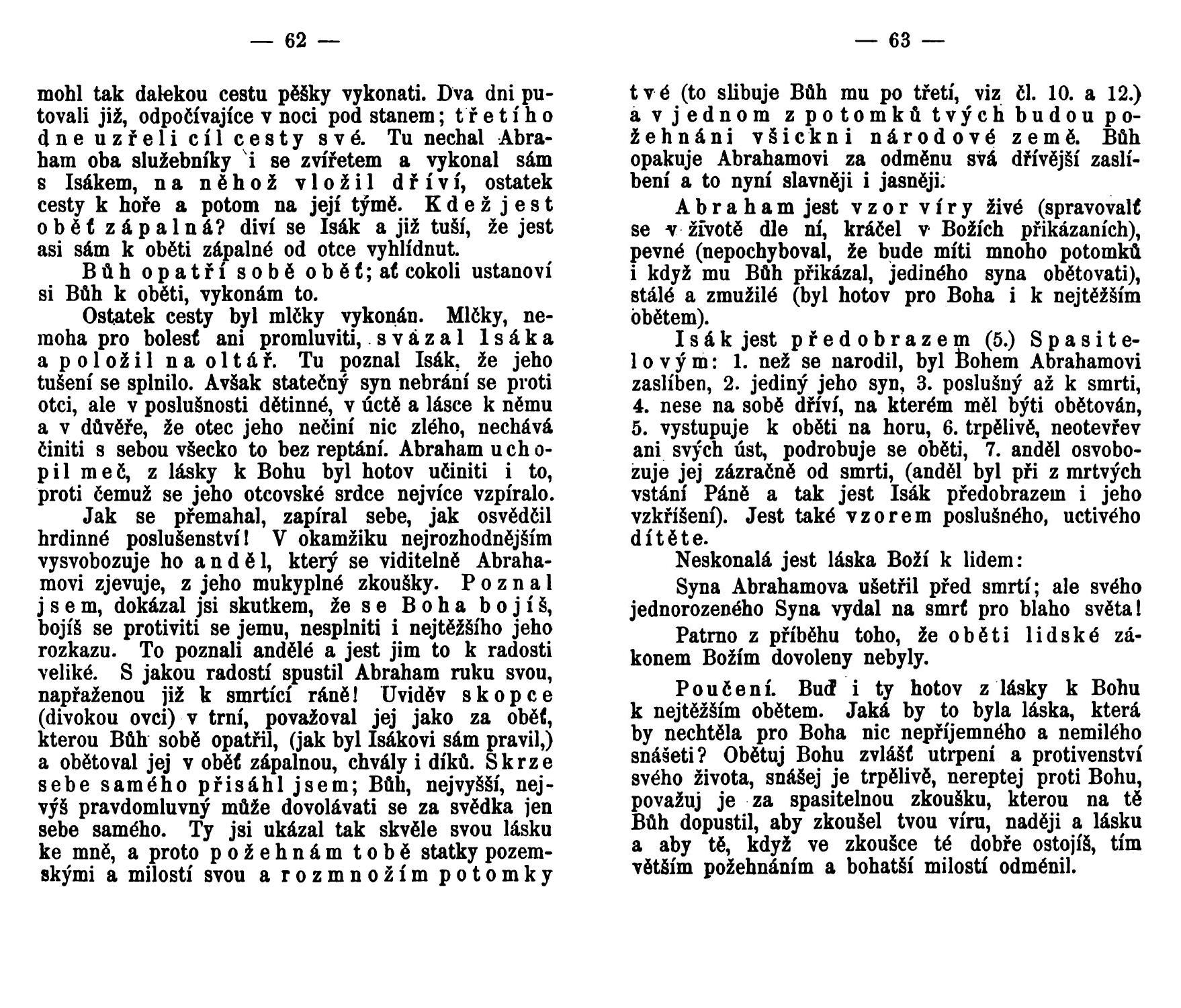 — 62 —

mohl tak dalekou cestu pěšky vykonati. Dva dni putovali již, odpočívajíce v noci pod stanem; třetího dne uzřeli cíl cesty své. Tu nechal Abraham oba služebníky i se zvířetem a vykonal sám s Isákem, na něhož vložil dříví, ostatek cesty k hoře a potom na její týmě. Kdež jest oběť zápalná? diví se Isák a již tuší, že jest asi sám k oběti zápalné od otce vyhlídnut.

Bůh opatří sobě oběť; ať cokoli ustanoví si Bůh k oběti, vykonám to.

Ostatek cesty byl mlčky vykonán. Mlčky, nemoha pro bolesť ani promluviti, svázal Isáka a položil na oltář. Tu poznal Isák, že jeho tušení se splnilo. Avšak statečný syn nebrání se proti otci, ale v poslušnosti dětinné, v úctě a lásce k němu a v důvěře, že otec jeho nečiní nic zlého, nechává činiti s sebou všecko to bez reptání. Abraham uchopil meč, z lásky k Bohu byl hotov učiniti i to, proti čemuž se jeho otcovské srdce nejvíce vzpíralo.

Jak se přemahal, zapíral sebe, jak osvědčil hrdinné poslušenství! V okamžiku nejrozhodnějším vysvobozuje ho anděl, který se viditelně Abrahamovi zjevuje, z jeho mukyplné zkoušky. Poznal jsem, dokázal jsi skutkem, že se Boha bojíš, bojíš se protiviti se jemu, nesplniti i nejtěžšího jeho rozkazu. To poznali andělé a jest jim to k radosti veliké. S jakou radostí spustil Abraham ruku svou, napřaženou již k smrtící ráně! Uviděv skopce (divokou ovci) v trní, považoval jej jako za oběť, kterou Bůh sobě opatřil, (jak byl Isákovi sám pravil,) a obětoval jej v oběť zápalnou, chvály i díků. Skrze sebe samého přisáhl jsem; Bůh, nejvyšší, nejvýš pravdomluvný může dovolávati se za svědka jen sebe samého. Ty jsi ukázal tak skvěle svou lásku ke mně, a proto požehnám tobě statky pozemskými a milostí svou a rozmnožím potomky

— 63 —

tvé (to slibuje Bůh mu po třetí, viz čl. 10. a 12.) a v jednom z potomků tvých budou požehnáni všickni národové země. Bůh opakuje Abrahamovi za odměnu svá dřívější zaslíbení a to nyní slavněji i jasněji.

Abraham jest vzor víry živé (spravovalť se v životě dle ní, kráčel v Božích přikázaních), pevné (nepochyboval, že bude míti mnoho potomků i když mu Bůh přikázal, jediného syna obětovati), stálé a zmužilé (byl hotov pro Boha i k nejtěžším obětem).

Isák jest předobrazem (5.) Spasitelovým: 1. než se narodil, byl Bohem Abrahamovi zaslíben, 2. jediný jeho syn, 3. poslušný až k smrti, 4. nese na sobě dříví, na kterém měl býti obětován, 5. vystupuje k oběti na horu, 6. trpělivě, neotevřev ani svých úst, podrobuje se oběti, 7. anděl osvobozuje jej zázračně od smrti, (anděl byl při z mrtvých vstání Páně a tak jest Isák předobrazem i jeho vzkříšení). Jest také vzorem poslušného, uctivého dítěte.

Neskonalá jest láska Boží k lidem:

Syna Abrahamova ušetřil před smrtí; ale svého jednorozeného Syna vydal na smrť pro blaho světa!

Patrno z příběhu toho, že oběti lidské zákonem Božím dovoleny nebyly.

Poučení. Buď i ty hotov z lásky k Bohu k nejtěžším obětem. Jaká by to byla láska, která by nechtěla pro Boha nic nepříjemného a nemilého snášeti? Obětuj Bohu zvlášť utrpení a protivenství svého života, snášej je trpělivě, nereptej proti Bohu, považuj je za spasitelnou zkoušku, kterou na tě Bůh dopustil, aby zkoušel tvou víru, naději a lásku a aby tě, když ve zkoušce té dobře ostojíš, tím větším požehnáním a bohatší milostí odměnil.